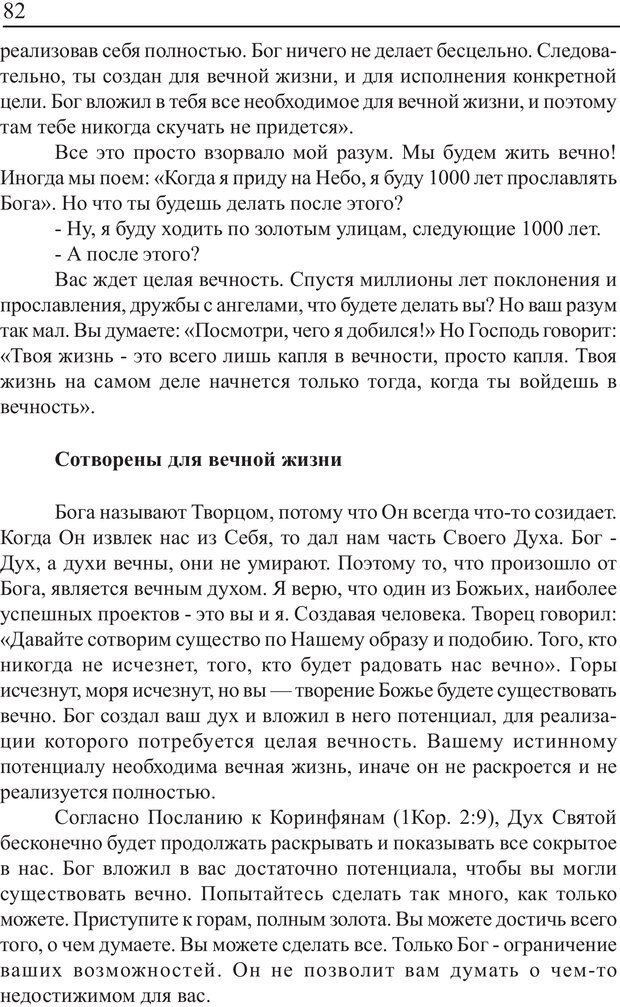 82

реализовав себя полностью. Бог ничего не делает бесцельно. Следовательно, ты создан для вечной жизни, и для исполнения конкретной цели. Бог вложил в тебя все необходимое для вечной жизни, и поэтому там тебе никогда скучать не придется».

Все это просто взорвало мой разум. Мы будем жить вечно! Иногда мы поем: «Когда я приду на Небо, я буду 1000 лет прославлять Бога». Но что ты будешь делать после этого?

- Ну, я буду ходить по золотым улицам, следующие 1000 лет.

- А после этого?

Вас ждет целая вечность. Спустя миллионы лет поклонения и прославления, дружбы с ангелами, что будете делать вы? Но ваш разум так мал. Вы думаете: «Посмотри, чего я добился!» Но Господь говорит: «Твоя жизнь - это всего лишь капля в вечности, просто капля. Твоя жизнь на самом деле начнется только тогда, когда ты войдешь в вечность».

Сотворены для вечной жизни

Бога называют Творцом, потому что Он всегда что-то созидает. Когда Он извлек нас из Себя, то дал нам часть Своего Духа. Бог - Дух, а духи вечны, они не умирают. Поэтому то, что произошло от Бога, является вечным духом. Я верю, что один из Божьих, наиболее успешных проектов - это вы и я. Создавая человека. Творец говорил: «Давайте сотворим существо по Нашему образу и подобию. Того, кто никогда не исчезнет, того, кто будет радовать нас вечно». Горы исчезнут, моря исчезнут, но вы — творение Божье будете существовать вечно. Бог создал ваш дух и вложил в него потенциал, для реализации которого потребуется целая вечность. Вашему истинному потенциалу необходима вечная жизнь, иначе он не раскроется и не реализуется полностью.

Согласно Посланию к Коринфянам (1Кор. 2:9), Дух Святой бесконечно будет продолжать раскрывать и показывать все сокрытое в нас. Бог вложил в вас достаточно потенциала, чтобы вы могли существовать вечно. Попытайтесь сделать так много, как только можете. Приступите к горам, полным золота. Вы можете достичь всего того, о чем думаете. Вы можете сделать все. Только Бог - ограничение ваших возможностей. Он не позволит вам думать о чем-то недостижимом для вас.